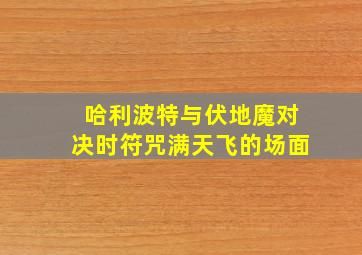 哈利波特与伏地魔对决时符咒满天飞的场面